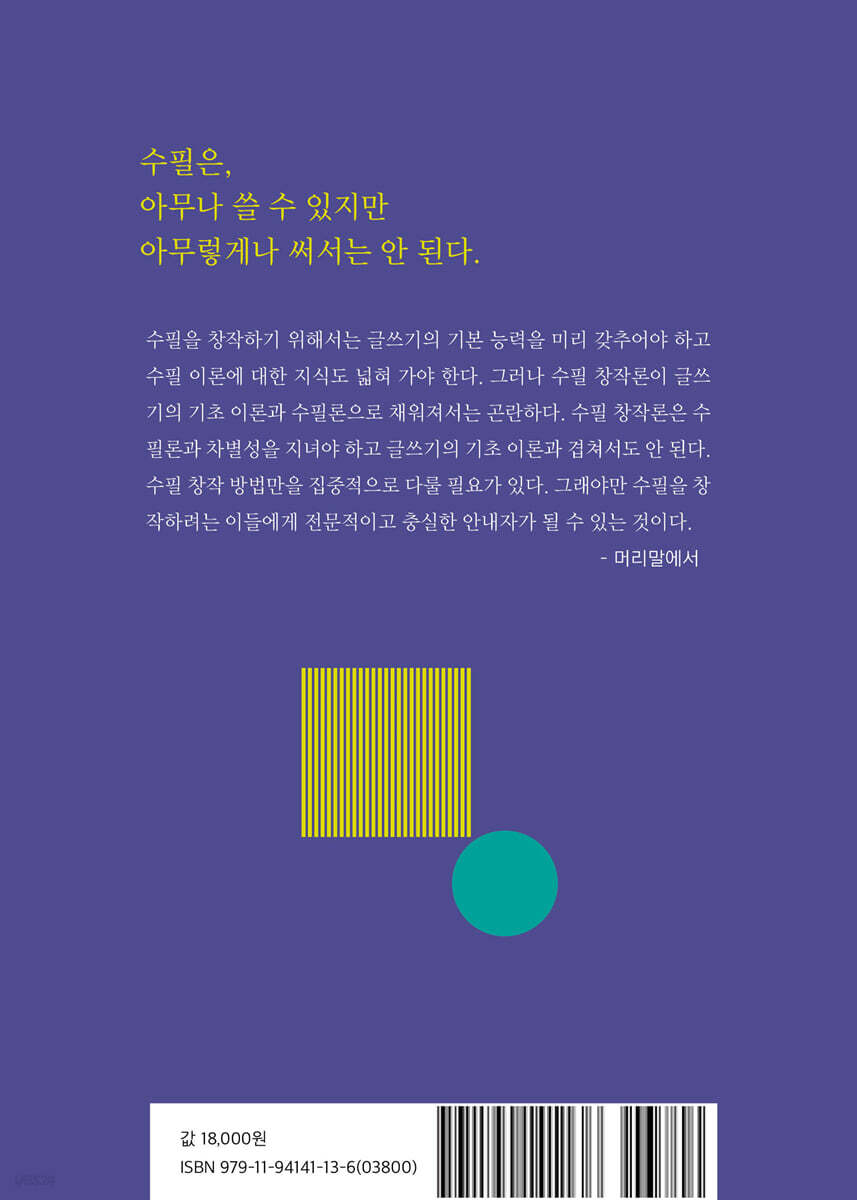 수필은,
아무나 쓸 수 있지만
아무렇게나 써서는 안 된다.

수필을 창작하기 위해서는 글쓰기의 기본 능력을 미리 갖추어야 하고 수필 이론에 대한 지식도 넓혀 가야 한다. 그러나 수필 창작론이 글쓰기의 기초 이론과 수필론으로 채워져서는 곤란하다. 수필 창작론은 수필론과 차별성을 지녀야 하고 글쓰기의 기초 이론과 겹쳐서도 안 된다. 수필 창작 방법만을 집중적으로 다룰 필요가 있다. 그래야만 수필을 창작하려는 이들에게 전문적이고 충실한 안내자가 될 수 있는 것이다.
- 머리말에서

값 18,000원
ISBN 979-11-94141-13-6(03800)